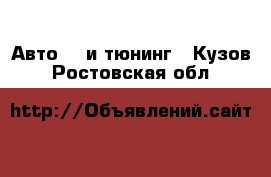 Авто и тюнинг Кузов Ростовская обл

http://Объявлений.сайт